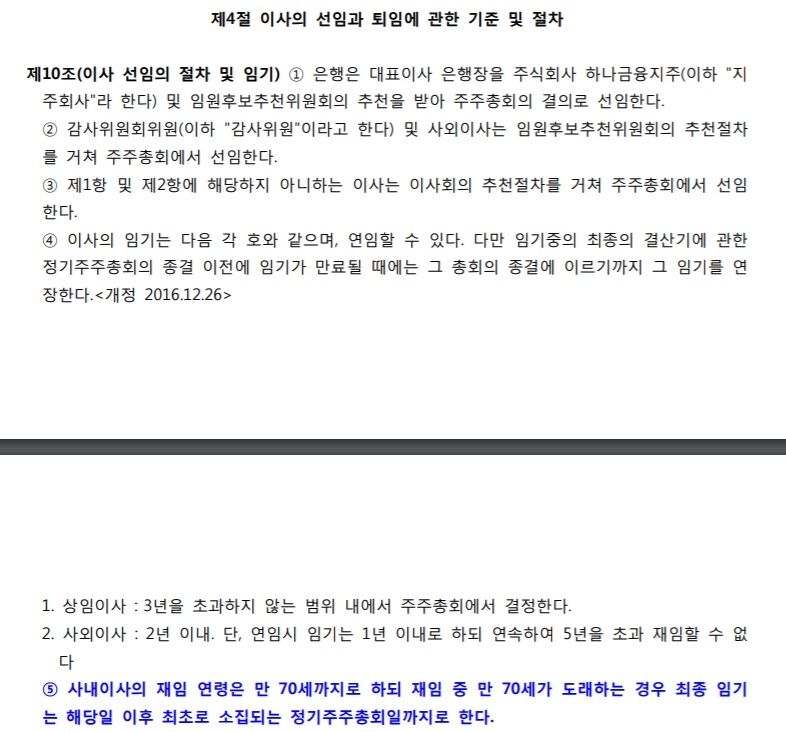 제4절 이사의 선임과 퇴임에 관한 기준 및 절차

제10조(이사 선임의 절차 및 임기) ① 은행은 대표이사 은행장을 주식회사 하나금융지주(이하 "지주회사"라 한다) 및 임원후보추천위원회의 추천을 받아 주주총회의 결의로 선임한다.
② 감사위원회위원(이하 "감사위원"이라고 한다) 및 사외이사는 임원후보추천위원회의 추천절차를 거쳐 주주총회에서 선임한다.
③ 제1항 및 제2항에 해당하지 아니하는 이사는 이사회의 추천절차를 거쳐 주주총회에서 선임한다.
④ 이사의 임기는 다음 각 호와 같으며, 연임할 수 있다. 다만 임기중의 최종의 결산기에 관한 정기주주총회의 종결 이전에 임기가 만료될 때에는 그 총회의 종결에 이르기까지 그 임기를 연장한다.<개정 2016.12.26>

1. 상임이사 : 3년을 초과하지 않는 범위 내에서 주주총회에서 결정한다.
2. 사외이사 : 2년 이내. 단, 연임시 임기는 1년 이내로 하되 연속하여 5년을 초과 재임할 수 없다
⑤ 사내이사의 재임 연령은 만 70세까지로 하되 재임 중 만 70세가 도래하는 경우 최종 임기는 해당일 이후 최초로 소집되는 정기주주총회일까지로 한다.